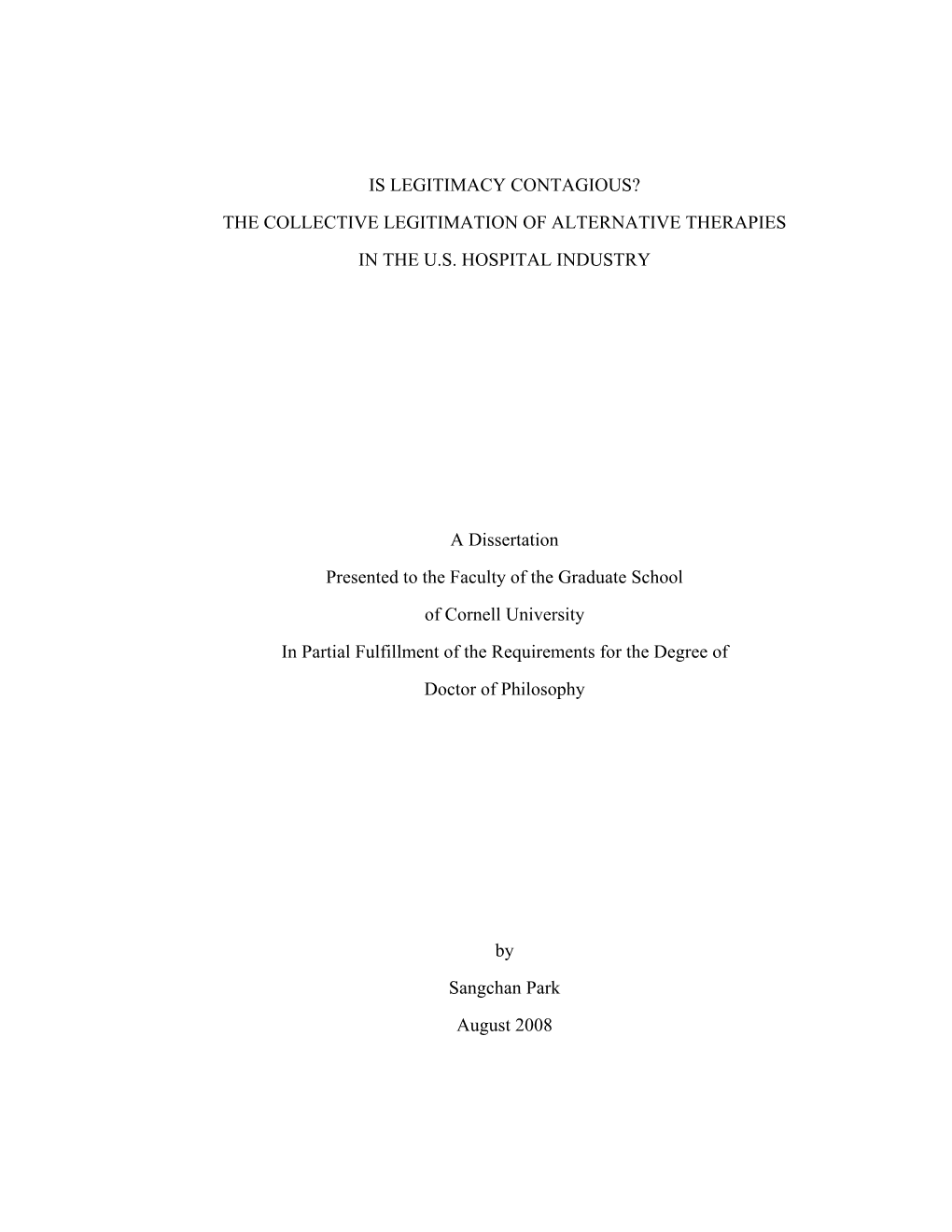 IS LEGITIMACY CONTAGIOUS?

THE COLLECTIVE LEGITIMATION OF ALTERNATIVE THERAPIES

IN THE U.S. HOSPITAL INDUSTRY

A Dissertation

Presented to the Faculty of the Graduate School

of Cornell University

In Partial Fulfillment of the Requirements for the Degree of

Doctor of Philosophy

by

Sangchan Park

August 2008